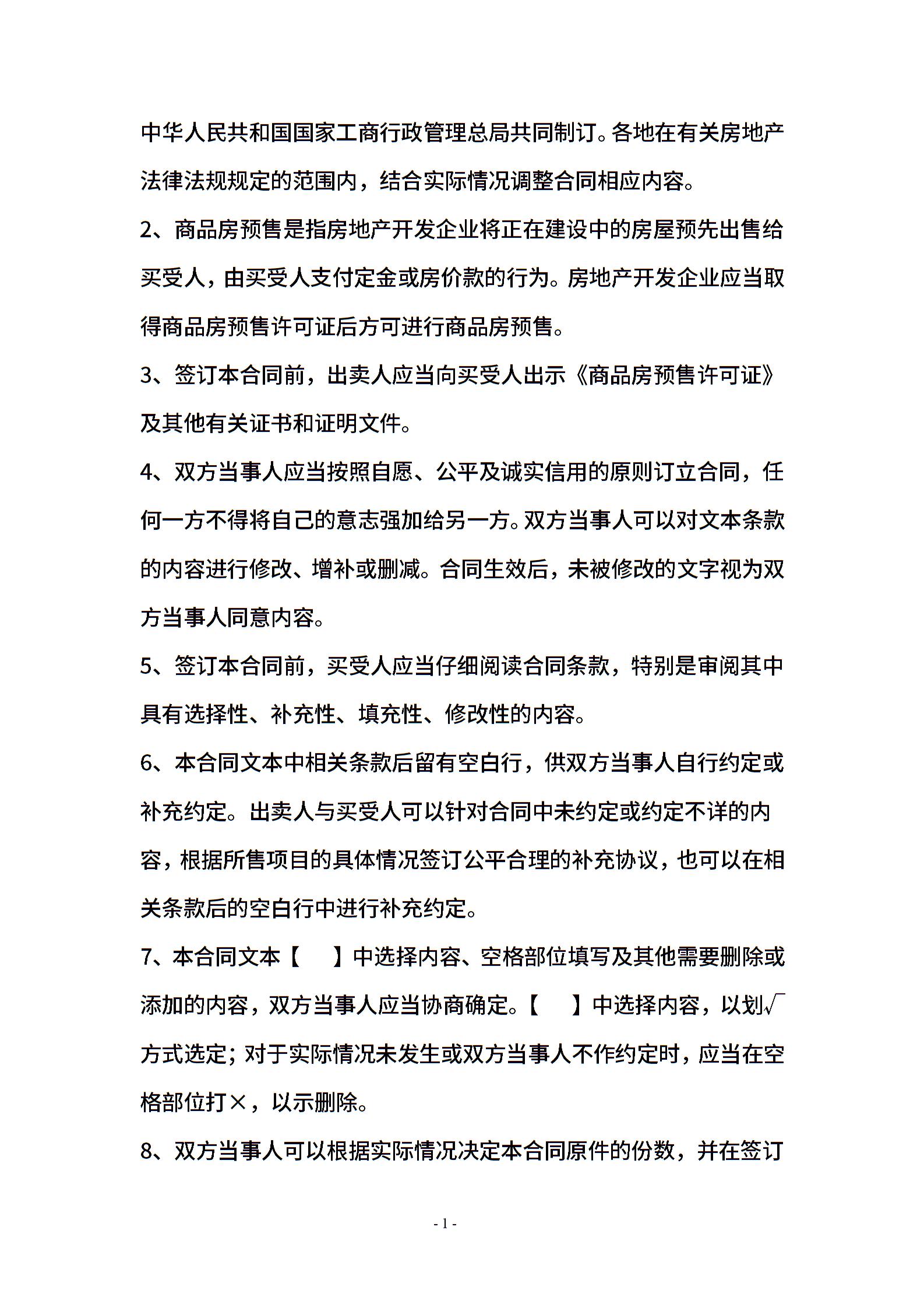 中华人民共和国国家工商行政管理总局共同制订。各地在有关房地产法律法规规定的范围内，结合实际情况调整合同相应内容。

2、商品房预售是指房地产开发企业将正在建设中的房屋预先出售给买受人，由买受人支付定金或房价款的行为。房地产开发企业应当取得商品房预售许可证后方可进行商品房预售。

3、签订本合同前，出卖人应当向买受人出示《商品房预售许可证》及其他有关证书和证明文件。

4、双方当事人应当按照自愿、公平及诚实信用的原则订立合同，任何一方不得将自己的意志强加给另一方。双方当事人可以对文本条款的内容进行修改、增补或删减。合同生效后，未被修改的文字视为双方当事人同意内容。

5、签订本合同前，买受人应当仔细阅读合同条款，特别是审阅其中具有选择性、补充性、填充性、修改性的内容。

6、本合同文本中相关条款后留有空白行，供双方当事人自行约定或补充约定。出卖人与买受人可以针对合同中未约定或约定不详的内容，根据所售项目的具体情况签订公平合理的补充协议，也可以在相关条款后的空白行中进行补充约定。

7、本合同文本【　】中选择内容、空格部位填写及其他需要删除或添加的内容，双方当事人应当协商确定。【　】中选择内容，以划√方式选定；对于实际情况未发生或双方当事人不作约定时，应当在空格部位打×，以示删除。

8、双方当事人可以根据实际情况决定本合同原件的份数，并在签订

- 1 -